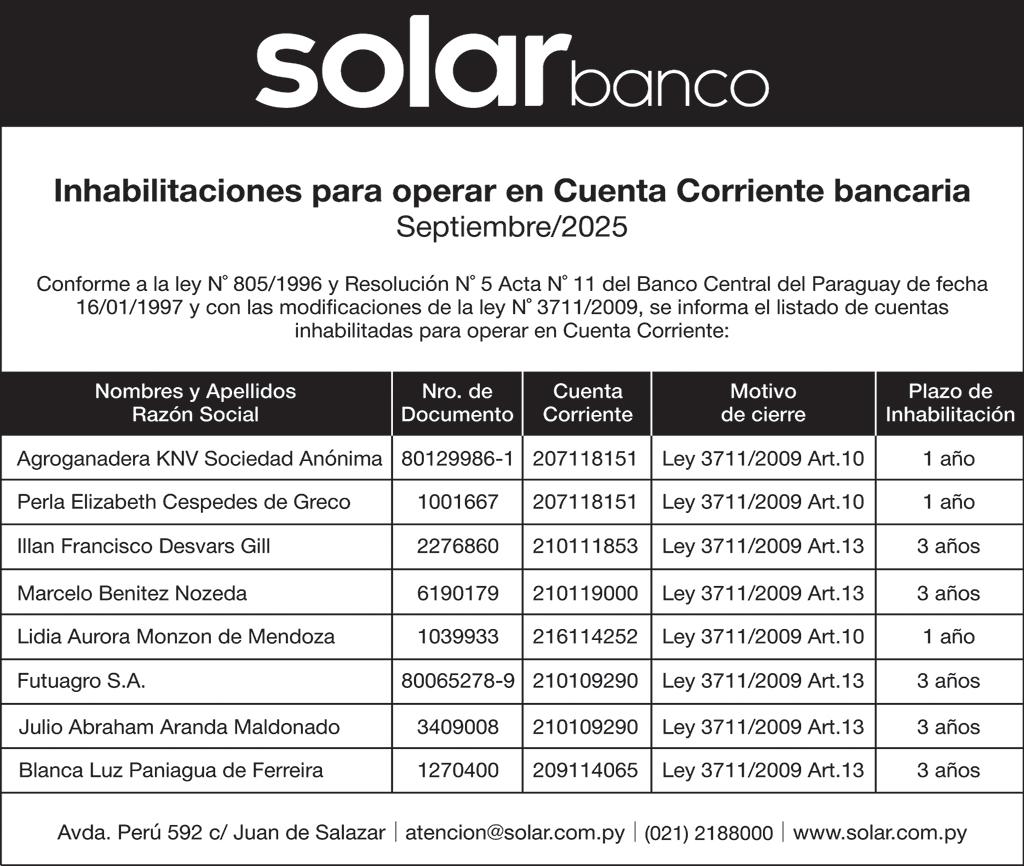 solar banco

Inhabilitaciones para operar en Cuenta Corriente bancaria
Septiembre/2025

Conforme a la ley N° 805/1996 y Resolución N° 5 Acta N° 11 del Banco Central del Paraguay de fecha 16/01/1997 y con las modificaciones de la ley N° 3711/2009, se informa el listado de cuentas inhabilitadas para operar en Cuenta Corriente:

| Nombres y Apellidos Razón Social | Nro. de Documento | Cuenta Corriente | Motivo de cierre | Plazo de Inhabilitación |
|---|---|---|---|---|
| Agroganadera KNV Sociedad Anónima | 80129986-1 | 207118151 | Ley 3711/2009 Art.10 | 1 año |
| Perla Elizabeth Cespedes de Greco | 1001667 | 207118151 | Ley 3711/2009 Art.10 | 1 año |
| Illan Francisco Desvars Gill | 2276860 | 210111853 | Ley 3711/2009 Art.13 | 3 años |
| Marcelo Benitez Nozeda | 6190179 | 210119000 | Ley 3711/2009 Art.13 | 3 años |
| Lidia Aurora Monzon de Mendoza | 1039933 | 216114252 | Ley 3711/2009 Art.10 | 1 año |
| Futuagro S.A. | 80065278-9 | 210109290 | Ley 3711/2009 Art.13 | 3 años |
| Julio Abraham Aranda Maldonado | 3409008 | 210109290 | Ley 3711/2009 Art.13 | 3 años |
| Blanca Luz Paniagua de Ferreira | 1270400 | 209114065 | Ley 3711/2009 Art.13 | 3 años |

Avda. Perú 592 c/ Juan de Salazar | atencion@solar.com.py | (021) 2188000 | www.solar.com.py